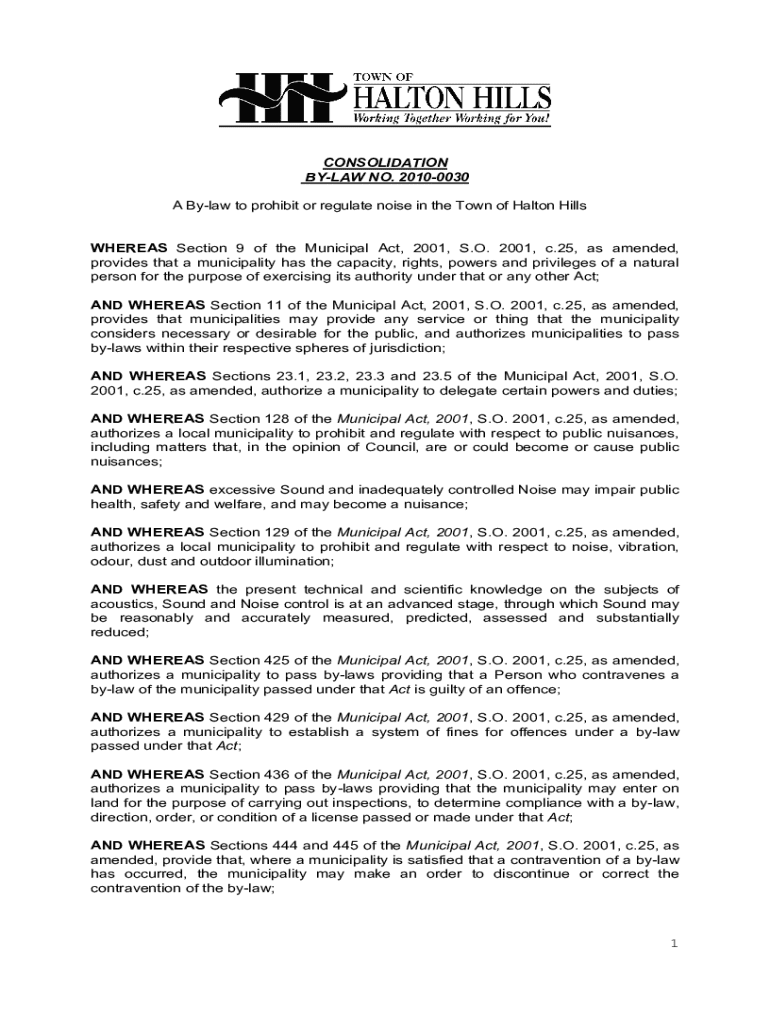 TOWN OF
HALTON HILLS
Working Together Working for You!

CONSOLIDATION
BY-LAW NO. 2010-0030

A By-law to prohibit or regulate noise in the Town of Halton Hills

WHEREAS Section 9 of the Municipal Act, 2001, S.O. 2001, c.25, as amended, provides that a municipality has the capacity, rights, powers and privileges of a natural person for the purpose of exercising its authority under that or any other Act;

AND WHEREAS Section 11 of the Municipal Act, 2001, S.O. 2001, c.25, as amended, provides that municipalities may provide any service or thing that the municipality considers necessary or desirable for the public, and authorizes municipalities to pass by-laws within their respective spheres of jurisdiction;

AND WHEREAS Sections 23.1, 23.2, 23.3 and 23.5 of the Municipal Act, 2001, S.O. 2001, c.25, as amended, authorize a municipality to delegate certain powers and duties;

AND WHEREAS Section 128 of the Municipal Act, 2001, S.O. 2001, c.25, as amended, authorizes a local municipality to prohibit and regulate with respect to public nuisances, including matters that, in the opinion of Council, are or could become or cause public nuisances;

AND WHEREAS excessive Sound and inadequately controlled Noise may impair public health, safety and welfare, and may become a nuisance;

AND WHEREAS Section 129 of the Municipal Act, 2001, S.O. 2001, c.25, as amended, authorizes a local municipality to prohibit and regulate with respect to noise, vibration, odour, dust and outdoor illumination;

AND WHEREAS the present technical and scientific knowledge on the subjects of acoustics, Sound and Noise control is at an advanced stage, through which Sound may be reasonably and accurately measured, predicted, assessed and substantially reduced;

AND WHEREAS Section 425 of the Municipal Act, 2001, S.O. 2001, c.25, as amended, authorizes a municipality to pass by-laws providing that a Person who contravenes a by-law of the municipality passed under that Act is guilty of an offence;

AND WHEREAS Section 429 of the Municipal Act, 2001, S.O. 2001, c.25, as amended, authorizes a municipality to establish a system of fines for offences under a by-law passed under that Act;

AND WHEREAS Section 436 of the Municipal Act, 2001, S.O. 2001, c.25, as amended, authorizes a municipality to pass by-laws providing that the municipality may enter on land for the purpose of carrying out inspections, to determine compliance with a by-law, direction, order, or condition of a license passed or made under that Act;

AND WHEREAS Sections 444 and 445 of the Municipal Act, 2001, S.O. 2001, c.25, as amended, provide that, where a municipality is satisfied that a contravention of a by-law has occurred, the municipality may make an order to discontinue or correct the contravention of the by-law;

1